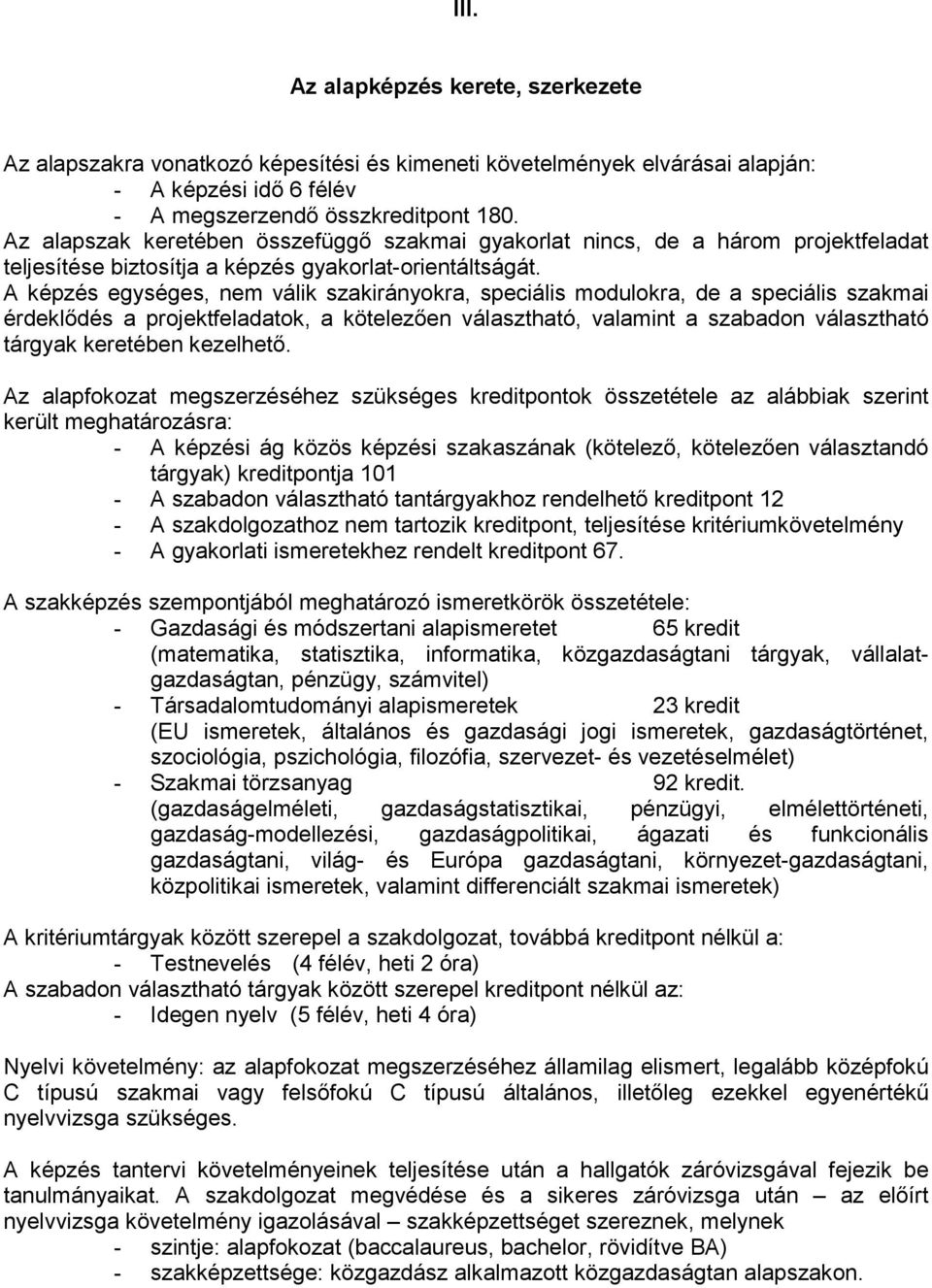 III.

Az alapképzés kerete, szerkezete

Az alapszakra vonatkozó képesítési és kimeneti követelmények elvárásai alapján:
- A képzési idő 6 félév
- A megszerzendő összkreditpont 180.
Az alapszak keretében összefüggő szakmai gyakorlat nincs, de a három projektfeladat teljesítése biztosítja a képzés gyakorlat-orientáltságát.
A képzés egységes, nem válik szakirányokra, speciális modulokra, de a speciális szakmai érdeklődés a projektfeladatok, a kötelezően választható, valamint a szabadon választható tárgyak keretében kezelhető.

Az alapfokozat megszerzéséhez szükséges kreditpontok összetétele az alábbiak szerint került meghatározásra:
- A képzési ág közös képzési szakaszának (kötelező, kötelezően választandó tárgyak) kreditpontja 101
- A szabadon választható tantárgyakhoz rendelhető kreditpont 12
- A szakdolgozathoz nem tartozik kreditpont, teljesítése kritériumkövetelmény
- A gyakorlati ismeretekhez rendelt kreditpont 67.

A szakképzés szempontjából meghatározó ismeretkörök összetétele:
- Gazdasági és módszertani alapismeretet 65 kredit
(matematika, statisztika, informatika, közgazdaságtani tárgyak, vállalatgazdaságtan, pénzügy, számvitel)
- Társadalomtudományi alapismeretek 23 kredit
(EU ismeretek, általános és gazdasági jogi ismeretek, gazdaságtörténet, szociológia, pszichológia, filozófia, szervezet- és vezetéselmélet)
- Szakmai törzsanyag 92 kredit.
(gazdaságelméleti, gazdaságstatisztikai, pénzügyi, elmélettörténeti, gazdaság-modellezési, gazdaságpolitikai, ágazati és funkcionális gazdaságtani, világ- és Európa gazdaságtani, környezet-gazdaságtani, közpolitikai ismeretek, valamint differenciált szakmai ismeretek)

A kritériumtárgyak között szerepel a szakdolgozat, továbbá kreditpont nélkül a:
- Testnevelés (4 félév, heti 2 óra)
A szabadon választható tárgyak között szerepel kreditpont nélkül az:
- Idegen nyelv (5 félév, heti 4 óra)

Nyelvi követelmény: az alapfokozat megszerzéséhez államilag elismert, legalább középfokú C típusú szakmai vagy felsőfokú C típusú általános, illetőleg ezekkel egyenértékű nyelvvizsga szükséges.

A képzés tantervi követelményeinek teljesítése után a hallgatók záróvizsgával fejezik be tanulmányaikat. A szakdolgozat megvédése és a sikeres záróvizsga után – az előírt nyelvvizsga követelmény igazolásával – szakképzettséget szereznek, melynek
- szintje: alapfokozat (baccalaureus, bachelor, rövidítve BA)
- szakképzettsége: közgazdász alkalmazott közgazdaságtan alapszakon.